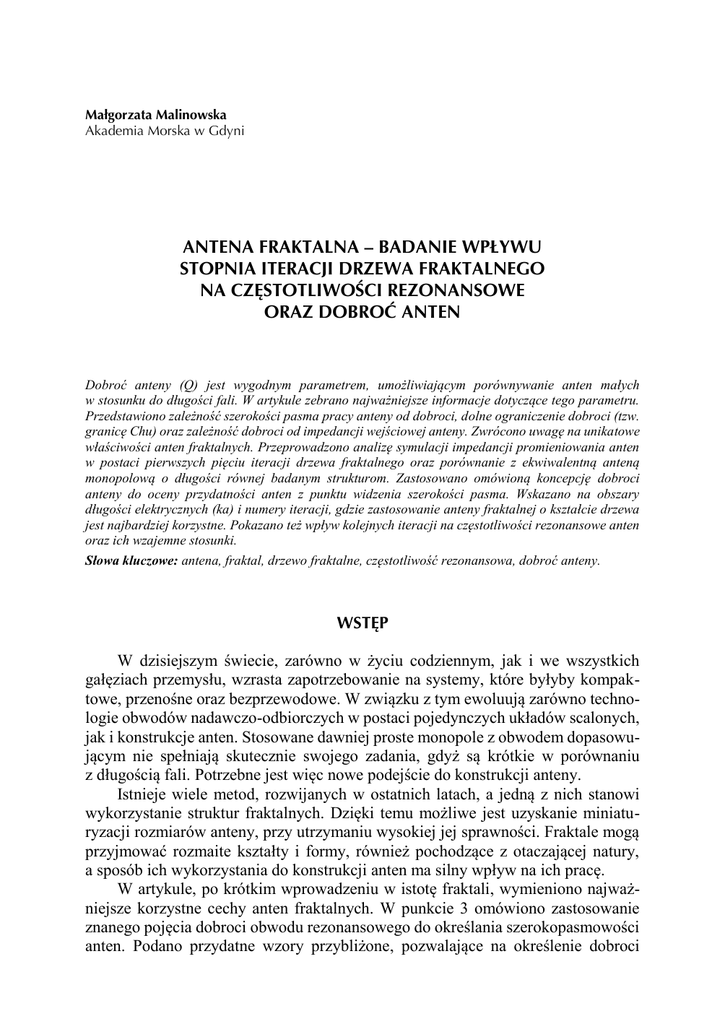 Małgorzata Malinowska
Akademia Morska w Gdyni

ANTENA FRAKTALNA – BADANIE WPŁYWU STOPNIA ITERACJI DRZEWA FRAKTALNEGO NA CZĘSTOTLIWOŚCI REZONANSOWE ORAZ DOBROĆ ANTEN

Dobroć anteny (Q) jest wygodnym parametrem, umożliwiającym porównywanie anten małych w stosunku do długości fali. W artykule zebrano najważniejsze informacje dotyczące tego parametru. Przedstawiono zależność szerokości pasma pracy anteny od dobroci, dolne ograniczenie dobroci (tzw. granicę Chu) oraz zależność dobroci od impedancji wejściowej anteny. Zwrócono uwagę na unikatowe właściwości anten fraktalnych. Przeprowadzono analizę symulacji impedancji promieniowania anten w postaci pierwszych pięciu iteracji drzewa fraktalnego oraz porównanie z ekwiwalentną anteną monopolową o długości równej badanym strukturom. Zastosowano omówioną koncepcję dobroci anteny do oceny przydatności anten z punktu widzenia szerokości pasma. Wskazano na obszary długości elektrycznych (ka) i numery iteracji, gdzie zastosowanie anteny fraktalnej o kształcie drzewa jest najbardziej korzystne. Pokazano też wpływ kolejnych iteracji na częstotliwości rezonansowe anten oraz ich wzajemne stosunki.

Słowa kluczowe: antena, fraktal, drzewo fraktalne, częstotliwość rezonansowa, dobroć anteny.

WSTĘP

W dzisiejszym świecie, zarówno w życiu codziennym, jak i we wszystkich gałęziach przemysłu, wzrasta zapotrzebowanie na systemy, które byłyby kompaktowe, przenośne oraz bezprzewodowe. W związku z tym ewoluują zarówno technologie obwodów nadawczo-odbiorczych w postaci pojedynczych układów scalonych, jak i konstrukcje anten. Stosowane dawniej proste monopole z obwodem dopasowującym nie spełniają skutecznie swojego zadania, gdyż są krótkie w porównaniu z długością fali. Potrzebne jest więc nowe podejście do konstrukcji anteny.

Istnieje wiele metod, rozwijanych w ostatnich latach, a jedną z nich stanowi wykorzystanie struktur fraktalnych. Dzięki temu możliwe jest uzyskanie miniaturyzacji rozmiarów anteny, przy utrzymaniu wysokiej jej sprawności. Fraktale mogą przyjmować rozmaite kształty i formy, również pochodzące z otaczającej natury, a sposób ich wykorzystania do konstrukcji anten ma silny wpływ na ich pracę.

W artykule, po krótkim wprowadzeniu w istotę fraktali, wymieniono najważniejsze korzystne cechy anten fraktalnych. W punkcie 3 omówiono zastosowanie znanego pojęcia dobroci obwodu rezonansowego do określania szerokopasmowości anten. Podano przydatne wzory przybliżone, pozwalające na określenie dobroci